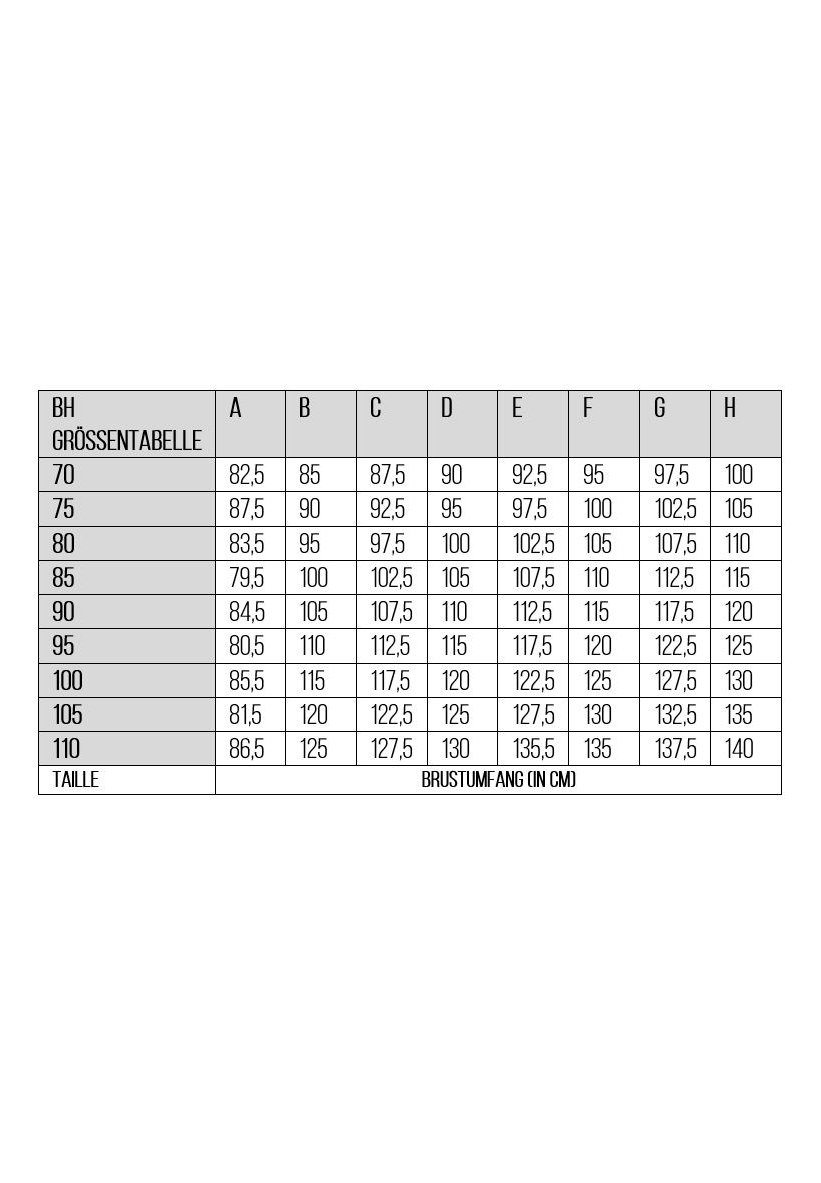 | BH GRÖSSENTABELLE | A | B | C | D | E | F | G | H |
|---|---|---|---|---|---|---|---|---|
| 70 | 82,5 | 85 | 87,5 | 90 | 92,5 | 95 | 97,5 | 100 |
| 75 | 87,5 | 90 | 92,5 | 95 | 97,5 | 100 | 102,5 | 105 |
| 80 | 83,5 | 95 | 97,5 | 100 | 102,5 | 105 | 107,5 | 110 |
| 85 | 79,5 | 100 | 102,5 | 105 | 107,5 | 110 | 112,5 | 115 |
| 90 | 84,5 | 105 | 107,5 | 110 | 112,5 | 115 | 117,5 | 120 |
| 95 | 80,5 | 110 | 112,5 | 115 | 117,5 | 120 | 122,5 | 125 |
| 100 | 85,5 | 115 | 117,5 | 120 | 122,5 | 125 | 127,5 | 130 |
| 105 | 81,5 | 120 | 122,5 | 125 | 127,5 | 130 | 132,5 | 135 |
| 110 | 86,5 | 125 | 127,5 | 130 | 135,5 | 135 | 137,5 | 140 |
| TAILLE | BRUSTUMFANG (IN CM) | | | | | | | |